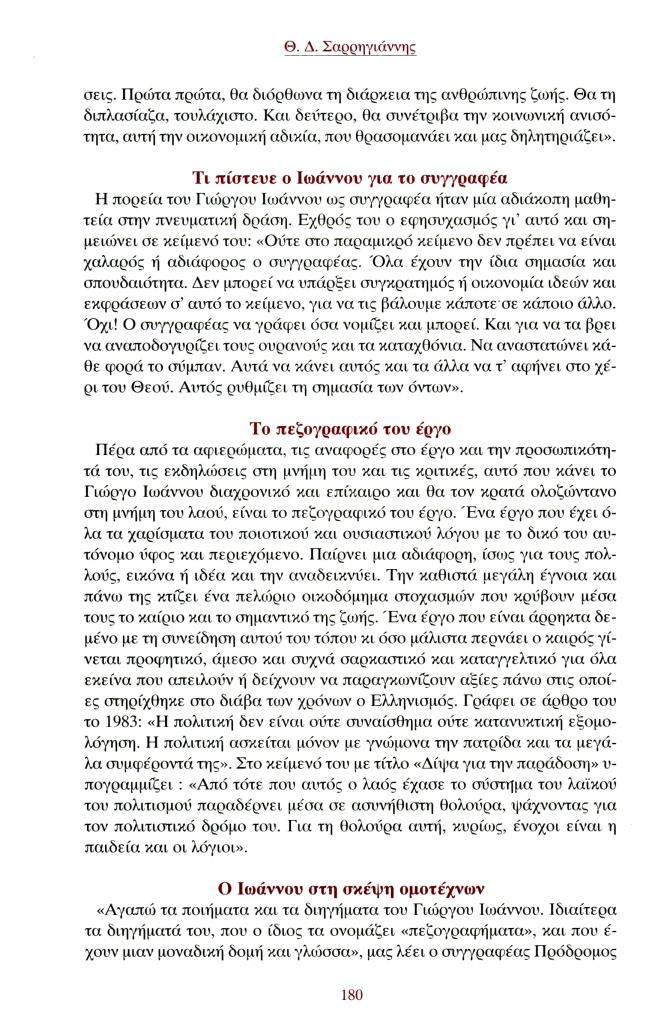 Θ. Δ. Σαρρηγιάννης

σεις. Πρώτα πρώτα, θα διόρθωνα τη διάρκεια της ανθρώπινης ζωής. Θα τη διπλασίαζα, τουλάχιστο. Και δεύτερο, θα συνέτριβα την κοινωνική ανισότητα, αυτή την οικονομική αδικία, που θρασομανάει και μας δηλητηριάζει».

Τι πίστευε ο Ιωάννου για το συγγραφέα

Η πορεία του Γιώργου Ιωάννου ως συγγραφέα ήταν μία αδιάκοπη μαθητεία στην πνευματική δράση. Εχθρός του ο εφησυχασμός γι' αυτό και σημειώνει σε κείμενό του: «Ούτε στο παραμικρό κείμενο δεν πρέπει να είναι χαλαρός ή αδιάφορος ο συγγραφέας. Όλα έχουν την ίδια σημασία και σπουδαιότητα. Δεν μπορεί να υπάρξει συγκρατημός ή οικονομία ιδεών και εκφράσεων σ' αυτό το κείμενο, για να τις βάλουμε κάποτε σε κάποιο άλλο. Όχι! Ο συγγραφέας να γράφει όσα νομίζει και μπορεί. Και για να τα βρει να αναποδογυρίζει τους ουρανούς και τα καταχθόνια. Να αναστατώνει κάθε φορά το σύμπαν. Αυτά να κάνει αυτός και τα άλλα να τ' αφήνει στο χέρι του Θεού. Αυτός ρυθμίζει τη σημασία των όντων».

Το πεζογραφικό του έργο

Πέρα από τα αφιερώματα, τις αναφορές στο έργο και την προσωπικότητά του, τις εκδηλώσεις στη μνήμη του και τις κριτικές, αυτό που κάνει το Γιώργο Ιωάννου διαχρονικό και επίκαιρο και θα τον κρατά ολοζώντανο στη μνήμη του λαού, είναι το πεζογραφικό του έργο. Ένα έργο που έχει όλα τα χαρίσματα του ποιοτικού και ουσιαστικού λόγου με το δικό του αυτόνομο ύφος και περιεχόμενο. Παίρνει μια αδιάφορη, ίσως για τους πολλούς, εικόνα ή ιδέα και την αναδεικνύει. Την καθιστά μεγάλη έγνοια και πάνω της κτίζει ένα πελώριο οικοδόμημα στοχασμών που κρύβουν μέσα τους το καίριο και το σημαντικό της ζωής. Ένα έργο που είναι άρρηκτα δεμένο με τη συνείδηση αυτού του τόπου κι όσο μάλιστα περνάει ο καιρός γίνεται προφητικό, άμεσο και συχνά σαρκαστικό και καταγγελτικό για όλα εκείνα που απειλούν ή δείχνουν να παραγκωνίζουν αξίες πάνω στις οποίες στηρίχθηκε στο διάβα των χρόνων ο Ελληνισμός. Γράφει σε άρθρο του το 1983: «Η πολιτική δεν είναι ούτε συναίσθημα ούτε κατανυκτική εξομολόγηση. Η πολιτική ασκείται μόνον με γνώμονα την πατρίδα και τα μεγάλα συμφέροντά της». Στο κείμενό του με τίτλο «Δίψα για την παράδοση» υπογραμμίζει : «Από τότε που αυτός ο λαός έχασε το σύστημα του λαϊκού του πολιτισμού παραδέρνει μέσα σε ασυνήθιστη θολούρα, ψάχνοντας για τον πολιτιστικό δρόμο του. Για τη θολούρα αυτή, κυρίως, ένοχοι είναι η παιδεία και οι λόγιοι».

Ο Ιωάννου στη σκέψη ομοτέχνων

«Αγαπώ τα ποιήματα και τα διηγήματα του Γιώργου Ιωάννου. Ιδιαίτερα τα διηγήματά του, που ο ίδιος τα ονομάζει «πεζογραφήματα», και που έχουν μιαν μοναδική δομή και γλώσσα», μας λέει ο συγγραφέας Πρόδρομος

180